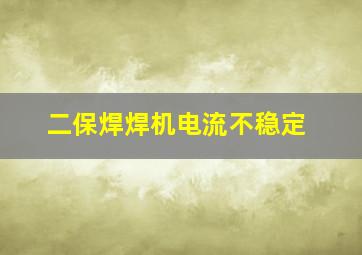 二保焊焊机电流不稳定